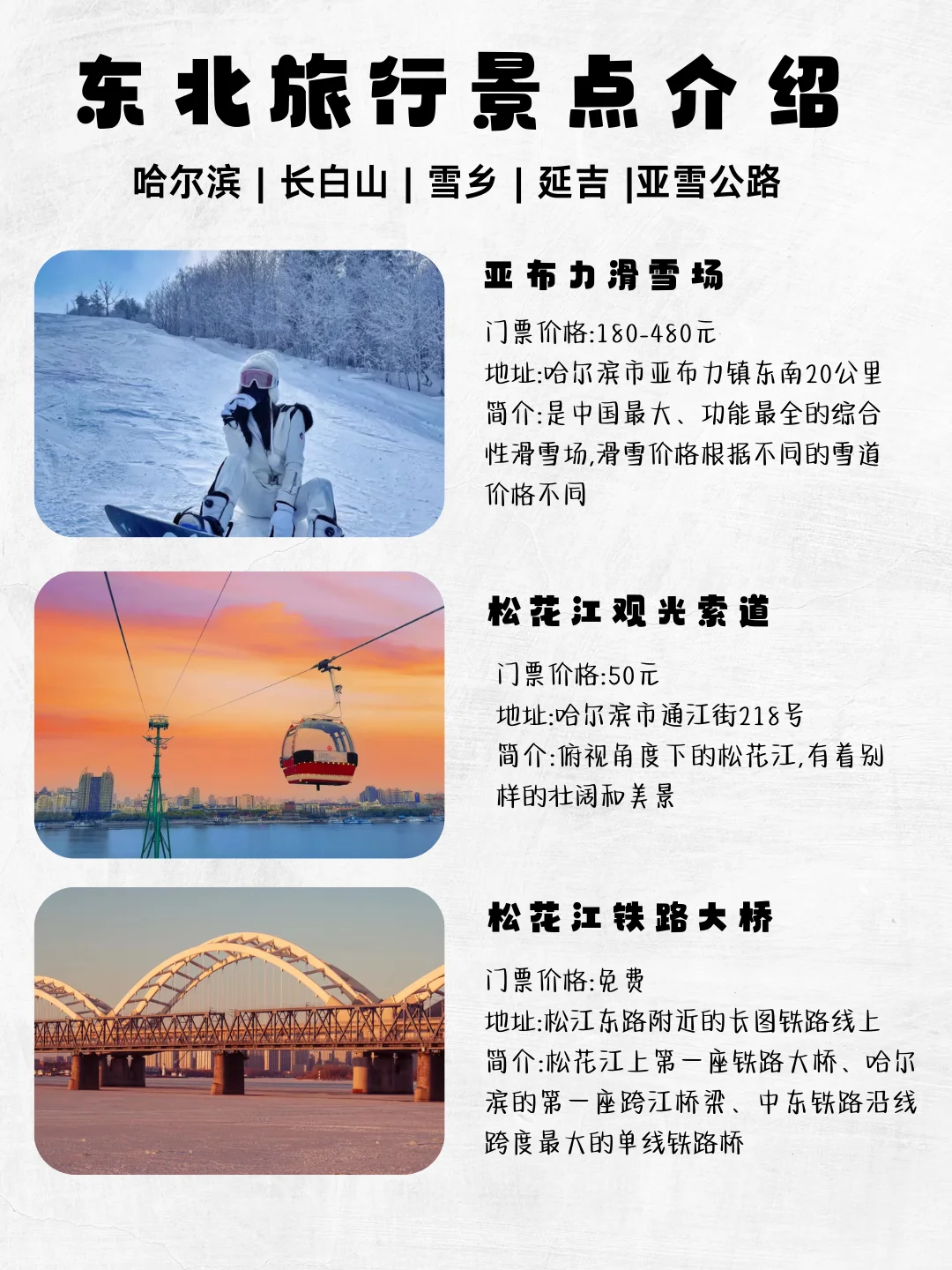 东北旅行景点介绍

哈尔滨 | 长白山 | 雪乡 | 延吉 |亚雪公路

亚布力滑雪场

门票价格:180-480元
地址:哈尔滨市亚布力镇东南20公里
简介:是中国最大、功能最全的综合性滑雪场,滑雪价格根据不同的雪道价格不同

松花江观光索道

门票价格:50元
地址:哈尔滨市通江街218号
简介:俯视角度下的松花江,有着别样的壮阔和美景

松花江铁路大桥

门票价格:免费
地址:松江东路附近的长图铁路线上
简介:松花江上第一座铁路大桥、哈尔滨的第一座跨江桥梁、中东铁路沿线跨度最大的单线铁路桥